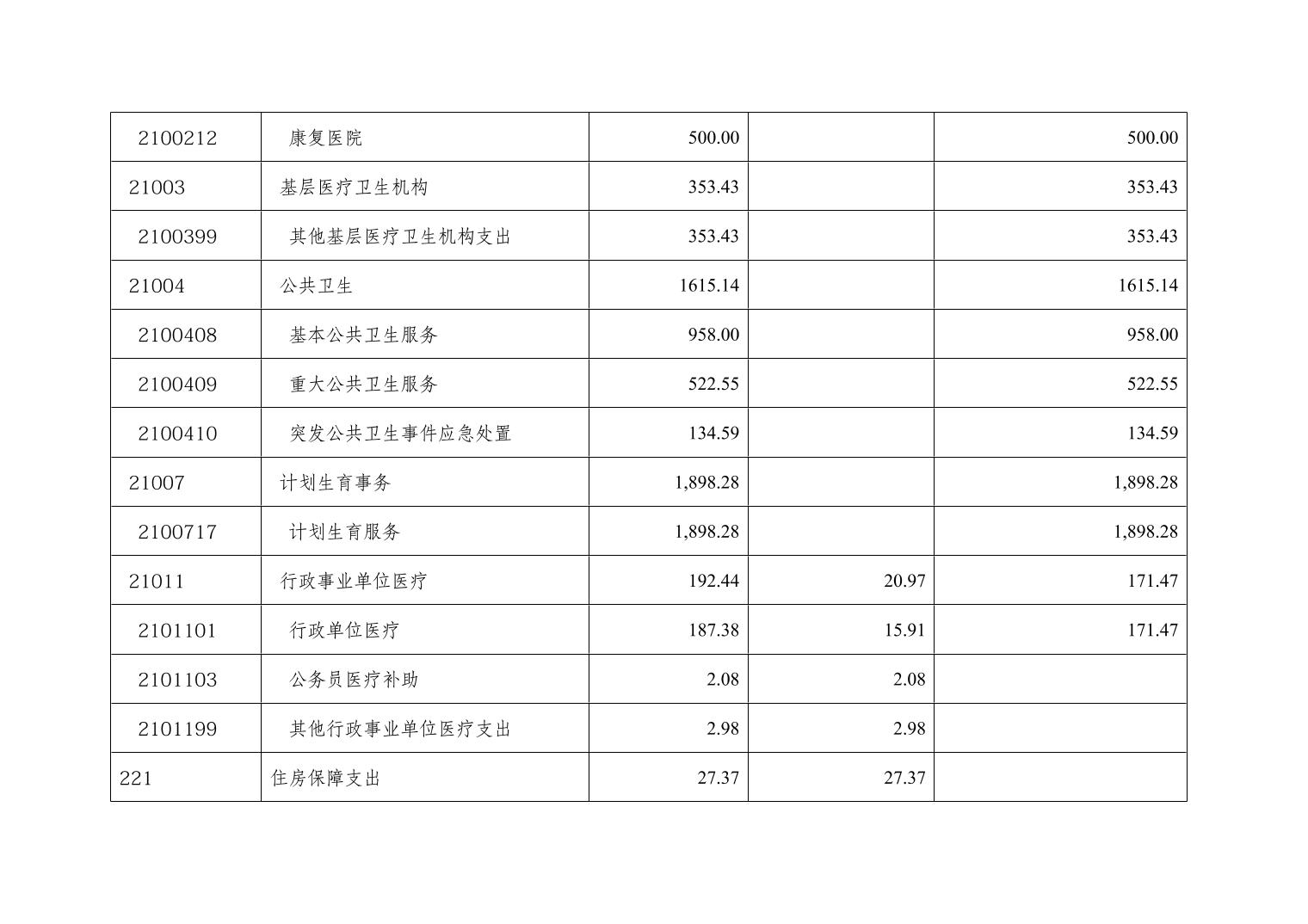 | 2100212 | 康复医院 | 500.00 |  | 500.00 |
|---|---|---|---|---|
| 21003 | 基层医疗卫生机构 | 353.43 |  | 353.43 |
| 2100399 | 其他基层医疗卫生机构支出 | 353.43 |  | 353.43 |
| 21004 | 公共卫生 | 1615.14 |  | 1615.14 |
| 2100408 | 基本公共卫生服务 | 958.00 |  | 958.00 |
| 2100409 | 重大公共卫生服务 | 522.55 |  | 522.55 |
| 2100410 | 突发公共卫生事件应急处置 | 134.59 |  | 134.59 |
| 21007 | 计划生育事务 | 1,898.28 |  | 1,898.28 |
| 2100717 | 计划生育服务 | 1,898.28 |  | 1,898.28 |
| 21011 | 行政事业单位医疗 | 192.44 | 20.97 | 171.47 |
| 2101101 | 行政单位医疗 | 187.38 | 15.91 | 171.47 |
| 2101103 | 公务员医疗补助 | 2.08 | 2.08 |  |
| 2101199 | 其他行政事业单位医疗支出 | 2.98 | 2.98 |  |
| 221 | 住房保障支出 | 27.37 | 27.37 |  |